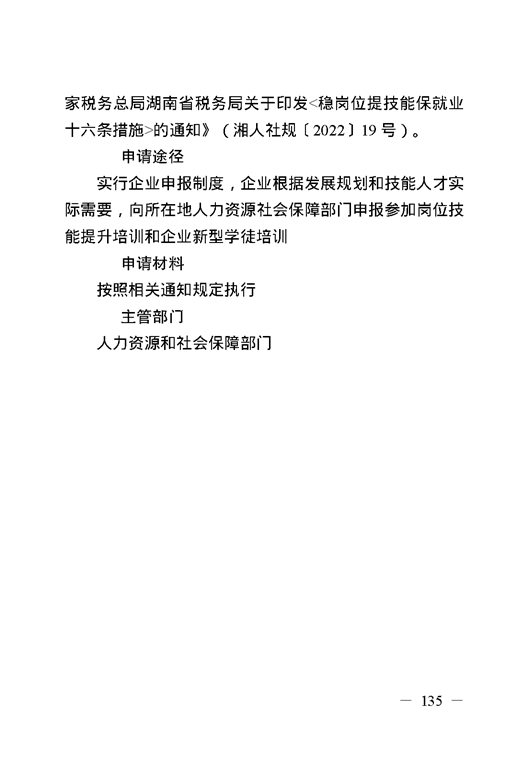 家税务总局湖南省税务局关于印发<稳岗位提技能保就业十六条措施>的通知》（湘人社规〔2022〕19号）。

申请途径

实行企业申报制度，企业根据发展规划和技能人才实际需要，向所在地人力资源社会保障部门申报参加岗位技能提升培训和企业新型学徒培训

申请材料

按照相关通知规定执行

主管部门

人力资源和社会保障部门

— 135 —